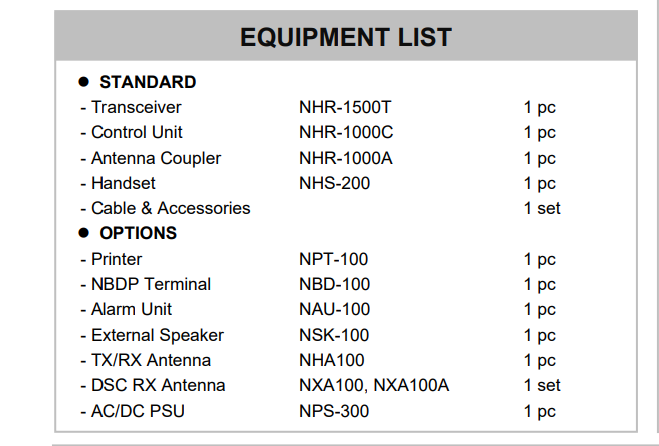 EQUIPMENT LIST

● STANDARD

| | | |
|---|---|---|
| - Transceiver | NHR-1500T | 1 pc |
| - Control Unit | NHR-1000C | 1 pc |
| - Antenna Coupler | NHR-1000A | 1 pc |
| - Handset | NHS-200 | 1 pc |
| - Cable & Accessories | | 1 set |

● OPTIONS

| | | |
|---|---|---|
| - Printer | NPT-100 | 1 pc |
| - NBDP Terminal | NBD-100 | 1 pc |
| - Alarm Unit | NAU-100 | 1 pc |
| - External Speaker | NSK-100 | 1 pc |
| - TX/RX Antenna | NHA100 | 1 pc |
| - DSC RX Antenna | NXA100, NXA100A | 1 set |
| - AC/DC PSU | NPS-300 | 1 pc |